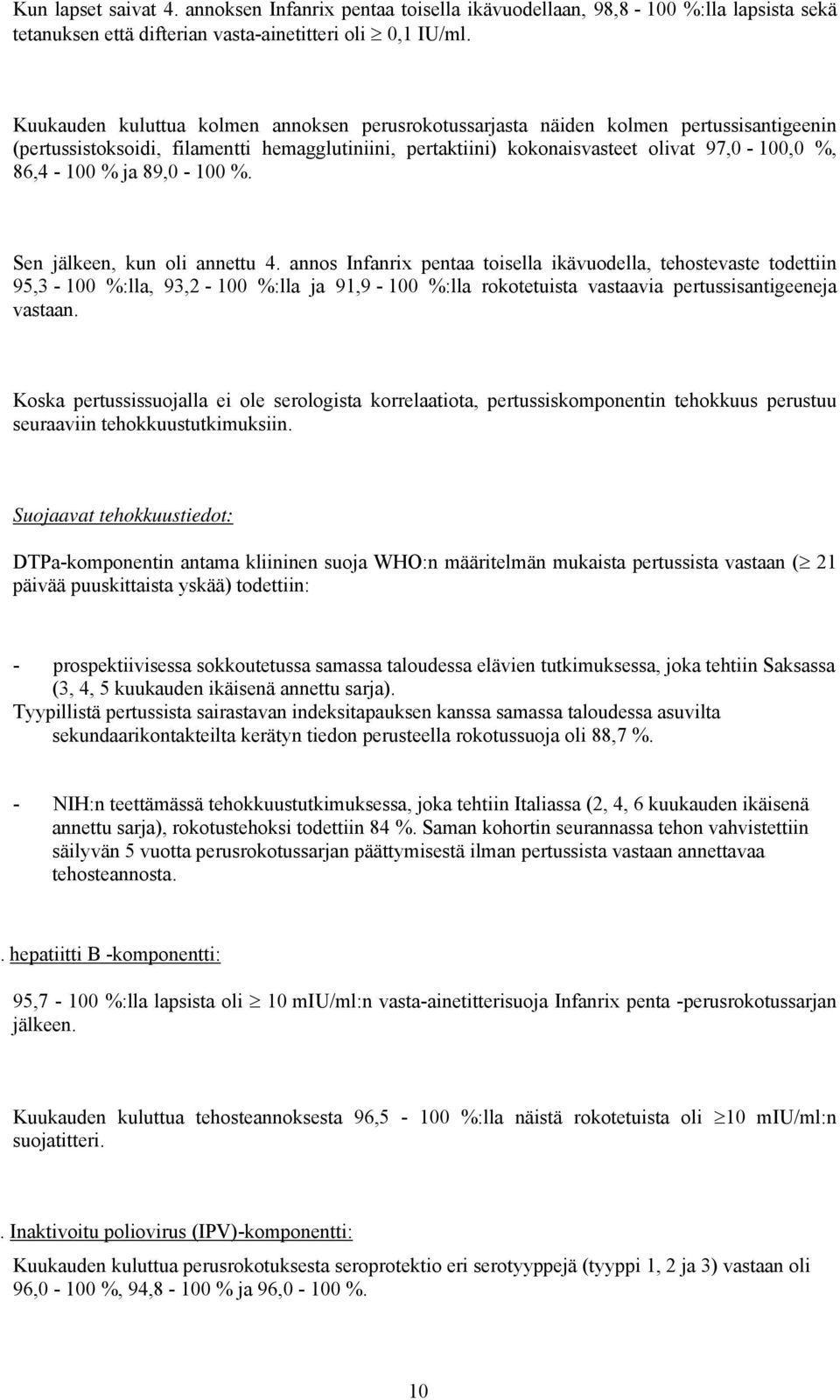 Kun lapset saivat 4. annoksen Infanrix pentaa toisella ikävuodellaan, 98,8 - 100 %:lla lapsista sekä tetanuksen että difterian vasta-ainetitteri oli $\geq$ 0,1 IU/ml.

Kuukauden kuluttua kolmen annoksen perusrokotussarjasta näiden kolmen pertussisantigeenin (pertussistoksoidi, filamentti hemagglutiniini, pertaktiini) kokonaisvasteet olivat 97,0 - 100,0 %, 86,4 - 100 % ja 89,0 - 100 %.

Sen jälkeen, kun oli annettu 4. annos Infanrix pentaa toisella ikävuodella, tehostevaste todettiin 95,3 - 100 %:lla, 93,2 - 100 %:lla ja 91,9 - 100 %:lla rokotetuista vastaavia pertussisantigeeneja vastaan.

Koska pertussissuojalla ei ole serologista korrelaatiota, pertussiskomponentin tehokkuus perustuu seuraaviin tehokkuustutkimuksiin.

Suojaavat tehokkuustiedot:

DTPa-komponentin antama kliininen suoja WHO:n määritelmän mukaista pertussista vastaan ($\geq$ 21 päivää puuskittaista yskää) todettiin:

- prospektiivisessa sokkoutetussa samassa taloudessa elävien tutkimuksessa, joka tehtiin Saksassa (3, 4, 5 kuukauden ikäisenä annettu sarja).
Tyypillistä pertussista sairastavan indeksitapauksen kanssa samassa taloudessa asuvilta sekundaarikontakteilta kerätyn tiedon perusteella rokotussuoja oli 88,7 %.

- NIH:n teettämässä tehokkuustutkimuksessa, joka tehtiin Italiassa (2, 4, 6 kuukauden ikäisenä annettu sarja), rokotustehoksi todettiin 84 %. Saman kohortin seurannassa tehon vahvistettiin säilyvän 5 vuotta perusrokotussarjan päättymisestä ilman pertussista vastaan annettavaa tehosteannosta.

. hepatiitti B -komponentti:

95,7 - 100 %:lla lapsista oli $\geq$ 10 mIU/ml:n vasta-ainetitterisuoja Infanrix penta -perusrokotussarjan jälkeen.

Kuukauden kuluttua tehosteannoksesta 96,5 - 100 %:lla näistä rokotetuista oli $\geq$10 mIU/ml:n suojatitteri.

. Inaktivoitu poliovirus (IPV)-komponentti:

Kuukauden kuluttua perusrokotuksesta seroprotektio eri serotyyppejä (tyyppi 1, 2 ja 3) vastaan oli 96,0 - 100 %, 94,8 - 100 % ja 96,0 - 100 %.

10